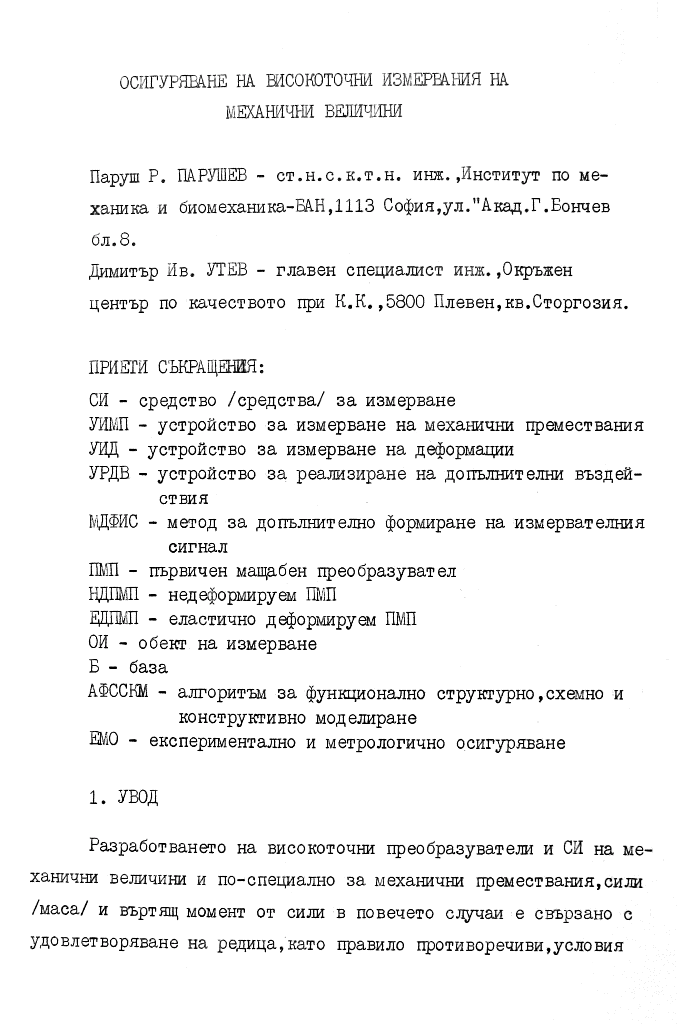 ОСИГУРЯВАНЕ НА ВИСОКОТОЧНИ ИЗМЕРВАНИЯ НА МЕХАНИЧНИ ВЕЛИЧИНИ

Паруш Р. ПАРУШЕВ - ст.н.с.к.т.н. инж.,Институт по механика и биомеханика-БАН,1113 София,ул."Акад.Г.Бончев бл.8.

Димитър Ив. УТЕВ - главен специалист инж.,Окръжен център по качеството при К.К.,5800 Плевен,кв.Сторгозия.

ПРИЕТИ СЪКРАЩЕНИЯ:

СИ - средство /средства/ за измерване
УИМП - устройство за измерване на механични премествания
УИД - устройство за измерване на деформации
УРДВ - устройство за реализиране на допълнителни въздействия
МДФИС - метод за допълнително формиране на измервателния сигнал
ПМП - първичен мащабен преобразувател
НДПМП - недеформируем ПМП
ЕДПМП - еластично деформируем ПМП
ОИ - обект на измерване
Б - база
АФССКМ - алгоритъм за функционално структурно,схемно и конструктивно моделиране
ЕМО - експериментално и метрологично осигуряване

1. УВОД

Разработването на високоточни преобразуватели и СИ на механични величини и по-специално за механични премествания,сили /маса/ и въртящ момент от сили в повечето случаи е свързано с удовлетворяване на редица,като правило противоречиви,условия